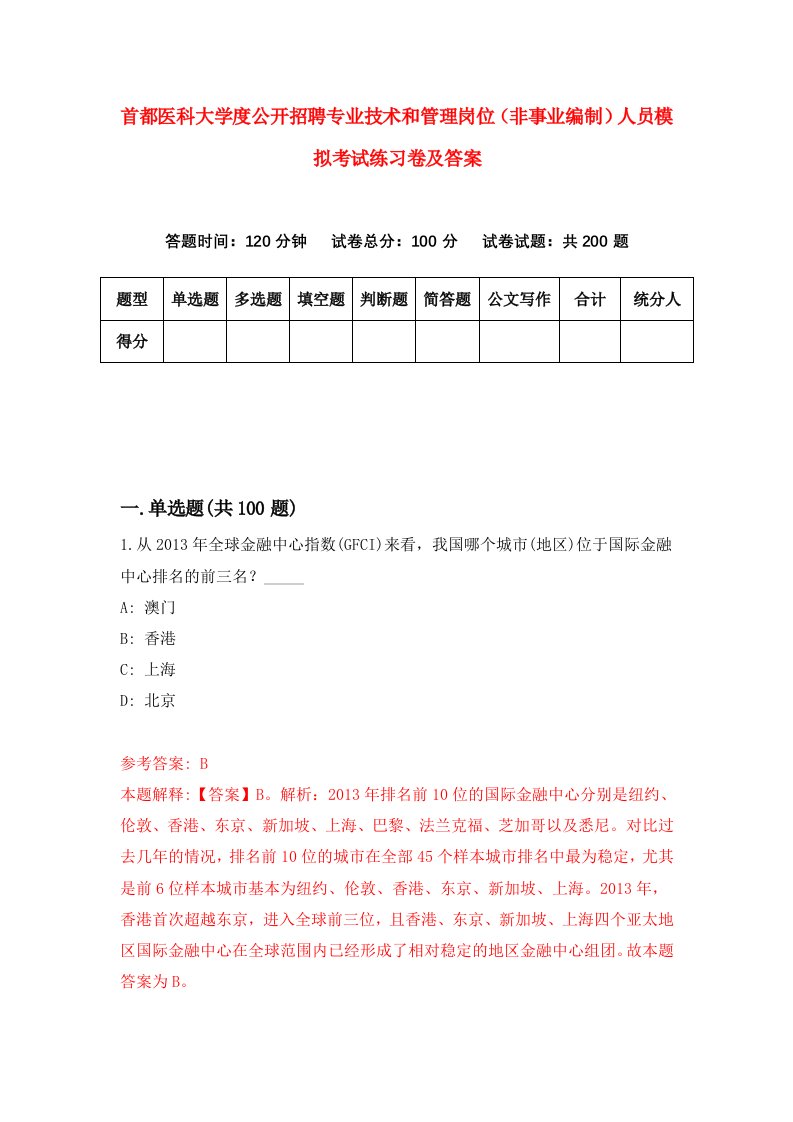 首都医科大学度公开招聘专业技术和管理岗位（非事业编制）人员模拟考试练习卷及答案

答题时间：120 分钟　　试卷总分：100 分　　试卷试题：共 200 题

| 题型 | 单选题 | 多选题 | 填空题 | 判断题 | 简答题 | 公文写作 | 合计 | 统分人 |
|---|---|---|---|---|---|---|---|---|
| 得分 | | | | | | | | |

一.单选题(共 100 题)

1.从 2013 年全球金融中心指数(GFCI)来看，我国哪个城市(地区)位于国际金融中心排名的前三名？_____

A: 澳门

B: 香港

C: 上海

D: 北京

参考答案: B

本题解释:【答案】B。解析：2013 年排名前 10 位的国际金融中心分别是纽约、伦敦、香港、东京、新加坡、上海、巴黎、法兰克福、芝加哥以及悉尼。对比过去几年的情况，排名前 10 位的城市在全部 45 个样本城市排名中最为稳定，尤其是前 6 位样本城市基本为纽约、伦敦、香港、东京、新加坡、上海。2013 年，香港首次超越东京，进入全球前三位，且香港、东京、新加坡、上海四个亚太地区国际金融中心在全球范围内已经形成了相对稳定的地区金融中心组团。故本题答案为 B。